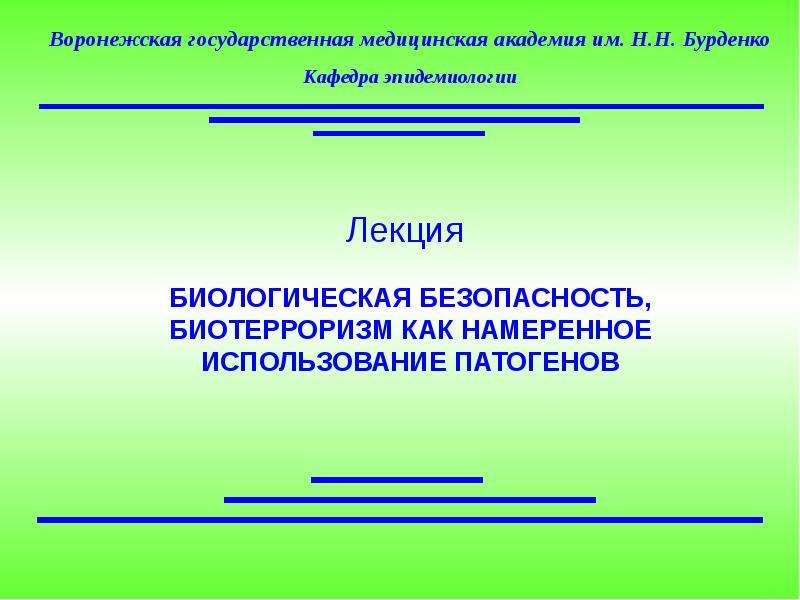 Воронежская государственная медицинская академия им. Н.Н. Бурденко

Кафедра эпидемиологии

Лекция

БИОЛОГИЧЕСКАЯ БЕЗОПАСНОСТЬ, БИОТЕРРОРИЗМ КАК НАМЕРЕННОЕ ИСПОЛЬЗОВАНИЕ ПАТОГЕНОВ